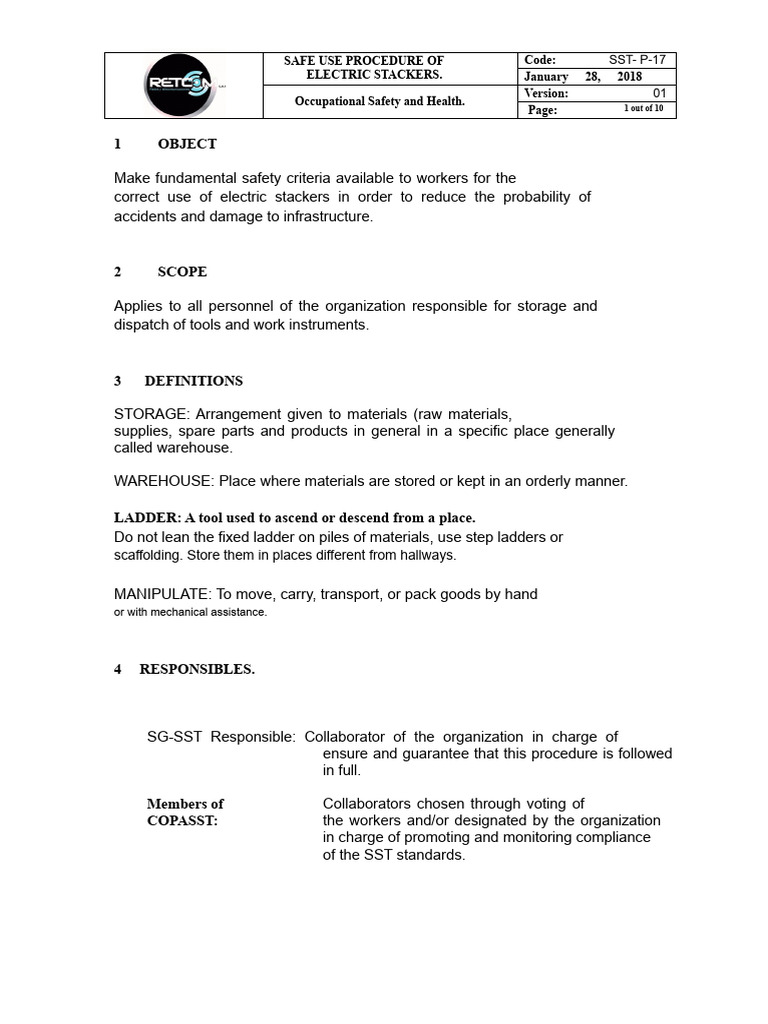 RETCON

SAFE USE PROCEDURE OF ELECTRIC STACKERS.

Occupational Safety and Health.

Code: SST- P-17
January 28, 2018
Version: 01
Page: 1 out of 10

1 OBJECT

Make fundamental safety criteria available to workers for the correct use of electric stackers in order to reduce the probability of accidents and damage to infrastructure.

2 SCOPE

Applies to all personnel of the organization responsible for storage and dispatch of tools and work instruments.

3 DEFINITIONS

STORAGE: Arrangement given to materials (raw materials, supplies, spare parts and products in general in a specific place generally called warehouse.

WAREHOUSE: Place where materials are stored or kept in an orderly manner.

LADDER: A tool used to ascend or descend from a place. Do not lean the fixed ladder on piles of materials, use step ladders or scaffolding. Store them in places different from hallways.

MANIPULATE: To move, carry, transport, or pack goods by hand or with mechanical assistance.

4 RESPONSIBLES.

SG-SST Responsible: Collaborator of the organization in charge of ensure and guarantee that this procedure is followed in full.

Members of COPASST: Collaborators chosen through voting of the workers and/or designated by the organization in charge of promoting and monitoring compliance of the SST standards.